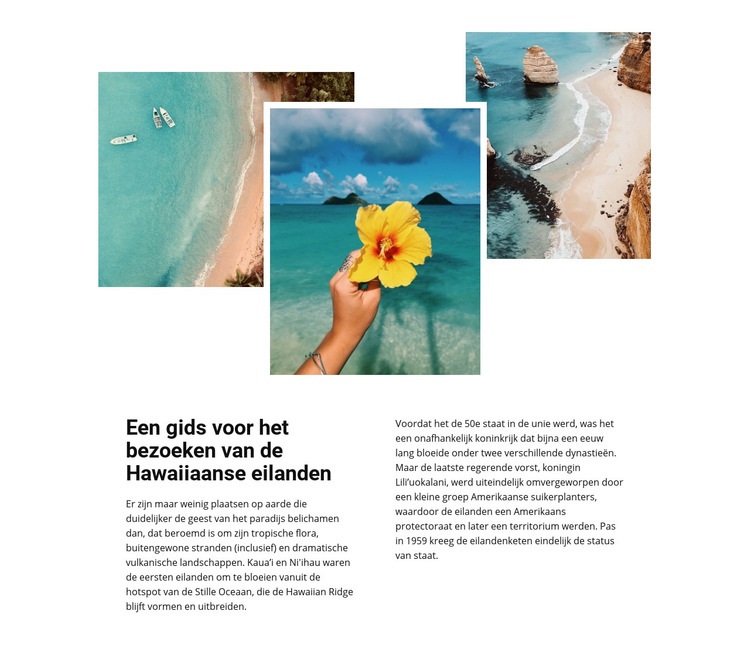 Een gids voor het bezoeken van de Hawaiiaanse eilanden

Er zijn maar weinig plaatsen op aarde die duidelijker de geest van het paradijs belichamen dan, dat beroemd is om zijn tropische flora, buitengewone stranden (inclusief) en dramatische vulkanische landschappen. Kaua'i en Ni'ihau waren de eersten eilanden om te bloeien vanuit de hotspot van de Stille Oceaan, die de Hawaiian Ridge blijft vormen en uitbreiden.

Voordat het de 50e staat in de unie werd, was het een onafhankelijk koninkrijk dat bijna een eeuw lang bloeide onder twee verschillende dynastieën. Maar de laatste regerende vorst, koningin Lili'uokalani, werd uiteindelijk omvergeworpen door een kleine groep Amerikaanse suikerplanters, waardoor de eilanden een Amerikaans protectoraat en later een territorium werden. Pas in 1959 kreeg de eilandenketen eindelijk de status van staat.